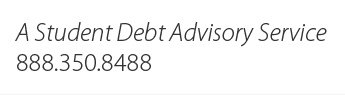 A Student Debt Advisory Service
888.350.8488